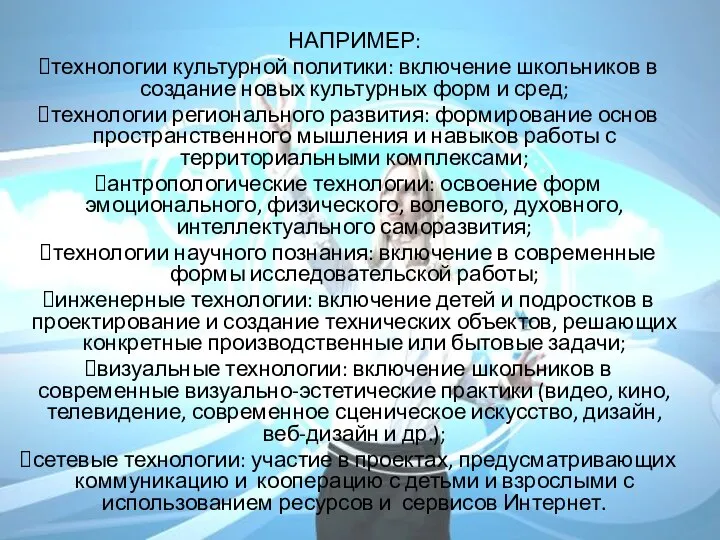 НАПРИМЕР:

технологии культурной политики: включение школьников в создание новых культурных форм и сред;

технологии регионального развития: формирование основ пространственного мышления и навыков работы с территориальными комплексами;

антропологические технологии: освоение форм эмоционального, физического, волевого, духовного, интеллектуального саморазвития;

технологии научного познания: включение в современные формы исследовательской работы;

инженерные технологии: включение детей и подростков в проектирование и создание технических объектов, решающих конкретные производственные или бытовые задачи;

визуальные технологии: включение школьников в современные визуально-эстетические практики (видео, кино, телевидение, современное сценическое искусство, дизайн, веб-дизайн и др.);

сетевые технологии: участие в проектах, предусматривающих коммуникацию и кооперацию с детьми и взрослыми с использованием ресурсов и сервисов Интернет.